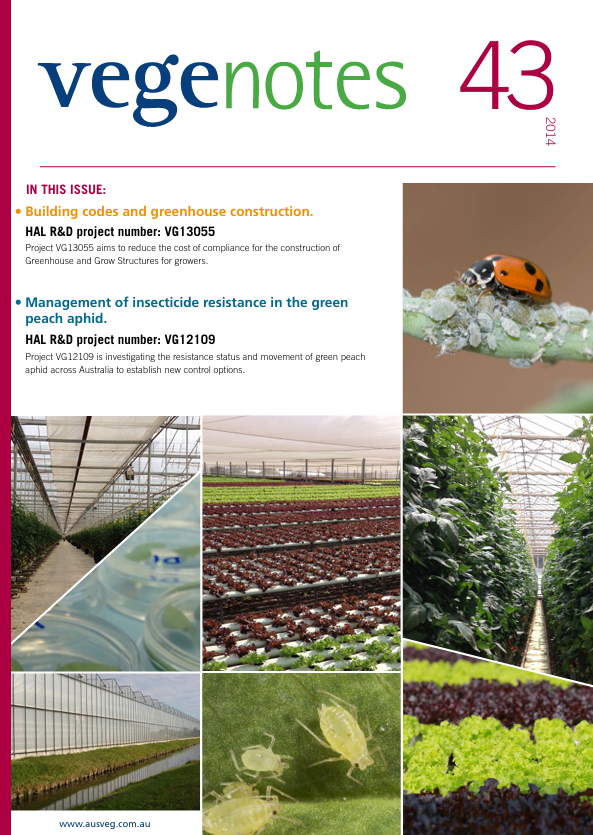 vegenotes 43

2014

IN THIS ISSUE:

• Building codes and greenhouse construction.

HAL R&D project number: VG13055

Project VG13055 aims to reduce the cost of compliance for the construction of Greenhouse and Grow Structures for growers.

• Management of insecticide resistance in the green peach aphid.

HAL R&D project number: VG12109

Project VG12109 is investigating the resistance status and movement of green peach aphid across Australia to establish new control options.

www.ausveg.com.au